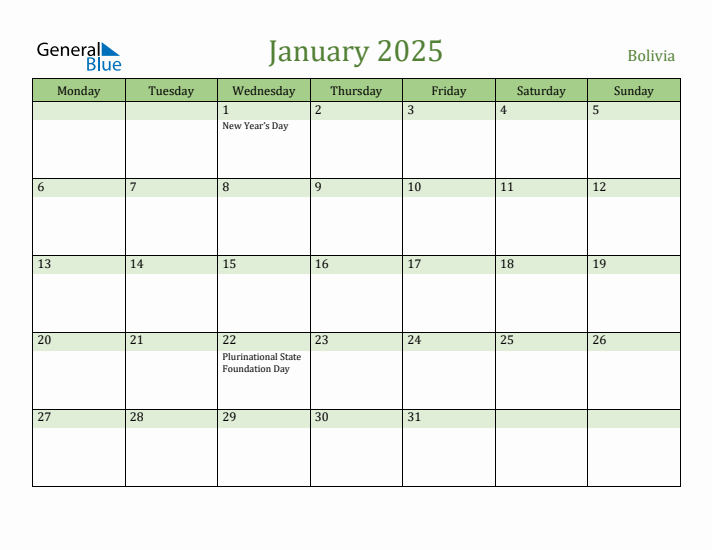 General Blue

January 2025

Bolivia

| Monday | Tuesday | Wednesday | Thursday | Friday | Saturday | Sunday |
|---|---|---|---|---|---|---|
| | | 1 New Year's Day | 2 | 3 | 4 | 5 |
| 6 | 7 | 8 | 9 | 10 | 11 | 12 |
| 13 | 14 | 15 | 16 | 17 | 18 | 19 |
| 20 | 21 | 22 Plurinational State Foundation Day | 23 | 24 | 25 | 26 |
| 27 | 28 | 29 | 30 | 31 | | |